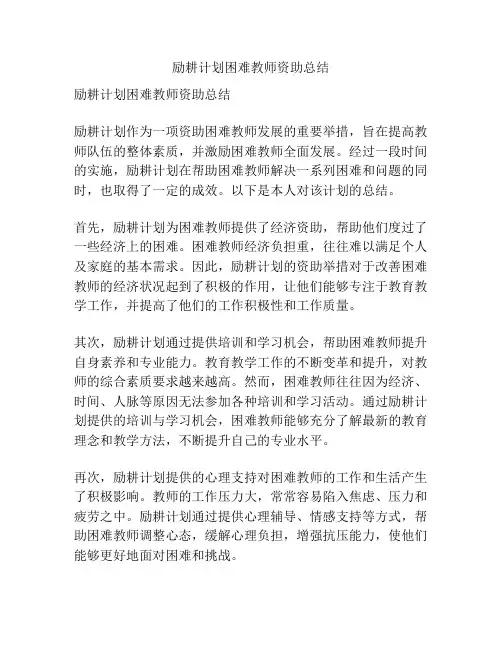 励耕计划困难教师资助总结

励耕计划困难教师资助总结

励耕计划作为一项资助困难教师发展的重要举措，旨在提高教师队伍的整体素质，并激励困难教师全面发展。经过一段时间的实施，励耕计划在帮助困难教师解决一系列困难和问题的同时，也取得了一定的成效。以下是本人对该计划的总结。

首先，励耕计划为困难教师提供了经济资助，帮助他们度过了一些经济上的困难。困难教师经济负担重，往往难以满足个人及家庭的基本需求。因此，励耕计划的资助举措对于改善困难教师的经济状况起到了积极的作用，让他们能够专注于教育教学工作，并提高了他们的工作积极性和工作质量。

其次，励耕计划通过提供培训和学习机会，帮助困难教师提升自身素养和专业能力。教育教学工作的不断变革和提升，对教师的综合素质要求越来越高。然而，困难教师往往因为经济、时间、人脉等原因无法参加各种培训和学习活动。通过励耕计划提供的培训与学习机会，困难教师能够充分了解最新的教育理念和教学方法，不断提升自己的专业水平。

再次，励耕计划提供的心理支持对困难教师的工作和生活产生了积极影响。教师的工作压力大，常常容易陷入焦虑、压力和疲劳之中。励耕计划通过提供心理辅导、情感支持等方式，帮助困难教师调整心态，缓解心理负担，增强抗压能力，使他们能够更好地面对困难和挑战。